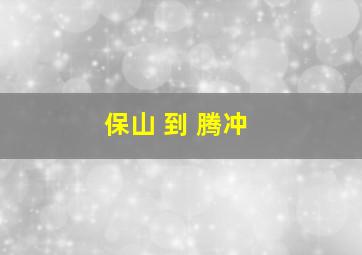 保山 到 腾冲